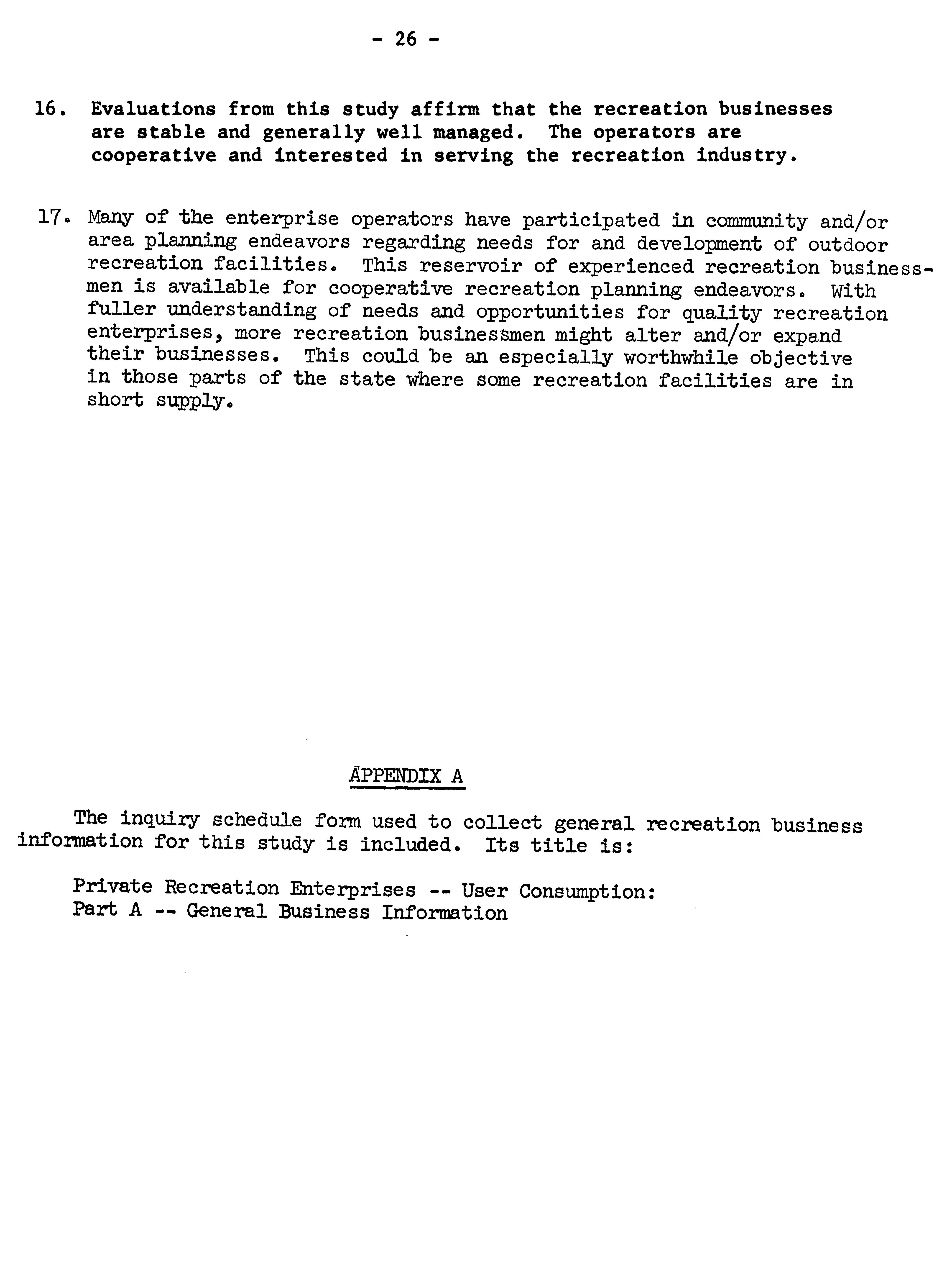 - 26 -

16. Evaluations from this study affirm that the recreation businesses are stable and generally well managed. The operators are cooperative and interested in serving the recreation industry.

17. Many of the enterprise operators have participated in community and/or area planning endeavors regarding needs for and development of outdoor recreation facilities. This reservoir of experienced recreation businessmen is available for cooperative recreation planning endeavors. With fuller understanding of needs and opportunities for quality recreation enterprises, more recreation businessmen might alter and/or expand their businesses. This could be an especially worthwhile objective in those parts of the state where some recreation facilities are in short supply.

APPENDIX A

The inquiry schedule form used to collect general recreation business information for this study is included. Its title is:

Private Recreation Enterprises -- User Consumption:
Part A -- General Business Information